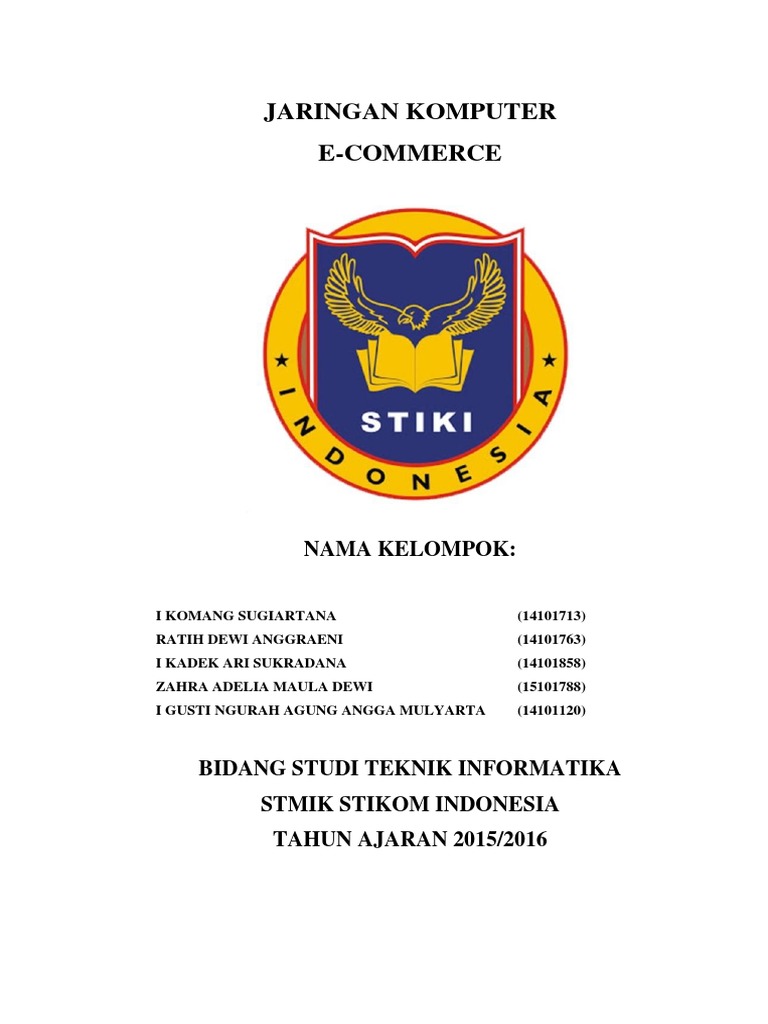 JARINGAN KOMPUTER
E-COMMERCE

STIKI
INDONESIA

NAMA KELOMPOK:

I KOMANG SUGIARTANA (14101713)
RATIH DEWI ANGGRAENI (14101763)
I KADEK ARI SUKRADANA (14101858)
ZAHRA ADELIA MAULA DEWI (15101788)
I GUSTI NGURAH AGUNG ANGGA MULYARTA (14101120)

BIDANG STUDI TEKNIK INFORMATIKA
STMIK STIKOM INDONESIA
TAHUN AJARAN 2015/2016